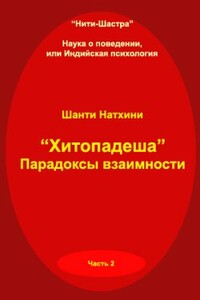 "Нити-Шастра"

Наука о поведении, или Индийская психология

Шанти Натхини

“Хитопадеша” Парадоксы взаимности

Часть 2